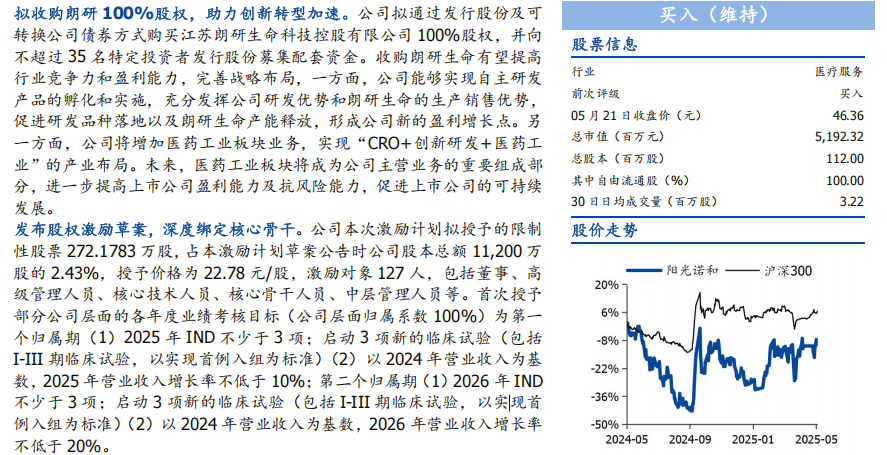 拟收购朗研 100%股权，助力创新转型加速。公司拟通过发行股份及可转换公司债券方式购买江苏朗研生命科技控股有限公司 100%股权，并向不超过 35 名特定投资者发行股份募集配套资金。收购朗研生命有望提高行业竞争力和盈利能力，完善战略布局，一方面，公司能够实现自主研发产品的孵化和实施，充分发挥公司研发优势和朗研生命的生产销售优势，促进研发品种落地以及朗研生命产能释放，形成公司新的盈利增长点。另一方面，公司将增加医药工业板块业务，实现“CRO+创新研发+医药工业”的产业布局。未来，医药工业板块将成为公司主营业务的重要组成部分，进一步提高上市公司盈利能力及抗风险能力，促进上市公司的可持续发展。

发布股权激励草案，深度绑定核心骨干。公司本次激励计划拟授予的限制性股票 272.1783 万股，占本激励计划草案公告时公司股本总额 11,200 万股的 2.43%，授予价格为 22.78 元/股，激励对象 127 人，包括董事、高级管理人员、核心技术人员、核心骨干人员、中层管理人员等。首次授予部分公司层面的各年度业绩考核目标（公司层面归属系数 100%）为第一个归属期（1）2025 年 IND 不少于 3 项；启动 3 项新的临床试验（包括 I-III 期临床试验，以实现首例入组为标准）（2）以 2024 年营业收入为基数，2025 年营业收入增长率不低于 10%；第二个归属期（1）2026 年 IND 不少于 3 项；启动 3 项新的临床试验（包括 I-III 期临床试验，以实现首例入组为标准）（2）以 2024 年营业收入为基数，2026 年营业收入增长率不低于 20%。

买入（维持）

股票信息

| 行业 | 医疗服务 |
|---|---|
| 前次评级 | 买入 |
| 05 月 21 日收盘价（元） | 46.36 |
| 总市值（百万元） | 5,192.32 |
| 总股本（百万股） | 112.00 |
| 其中自由流通股（%） | 100.00 |
| 30 日日均成交量（百万股） | 3.22 |

股价走势

阳光诺和　沪深300

20%
6%
-8%
-22%
-36%
-50%
2024-05　2024-09　2025-01　2025-05